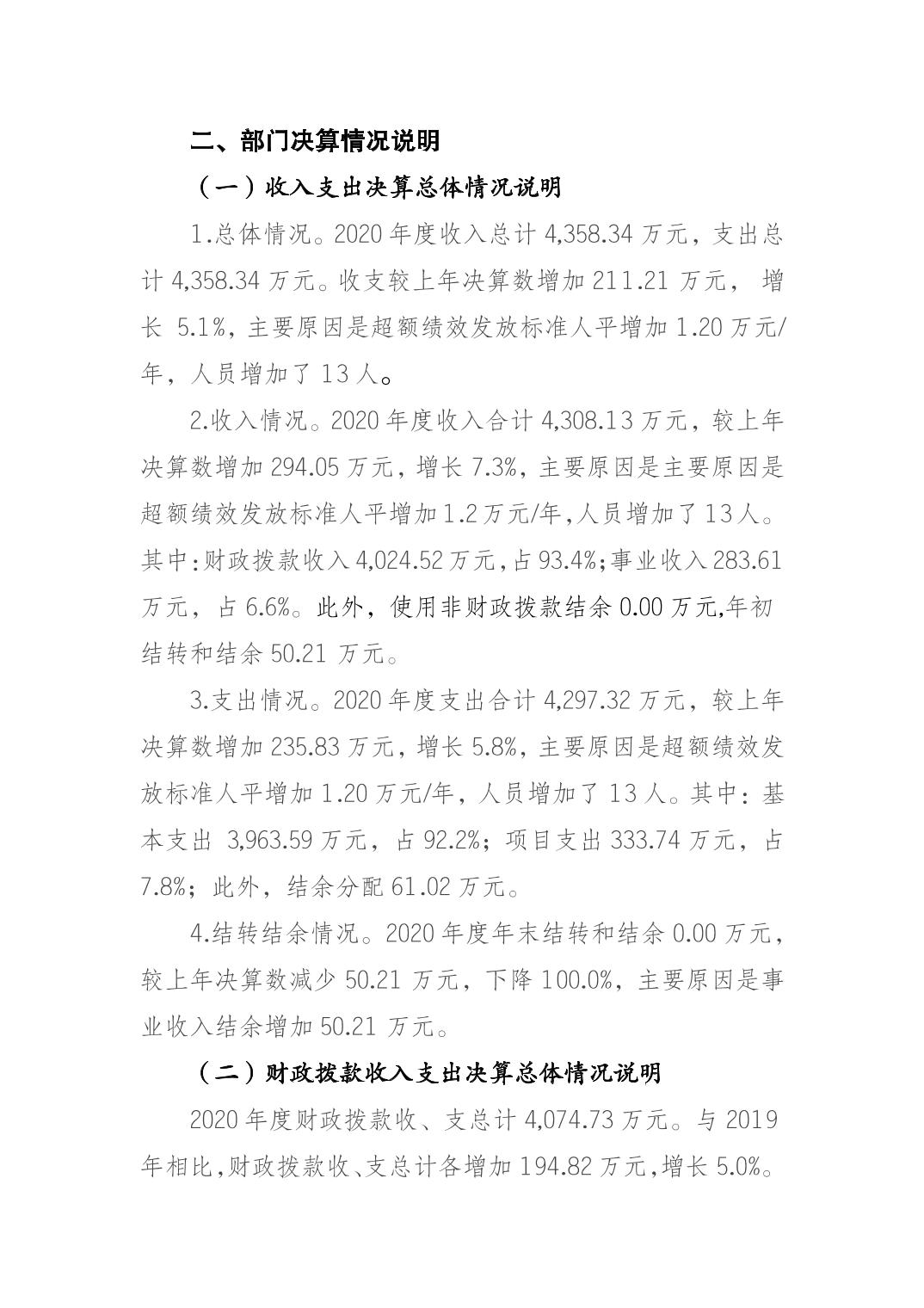 二、部门决算情况说明

（一）收入支出决算总体情况说明

1.总体情况。2020年度收入总计4,358.34万元，支出总计4,358.34万元。收支较上年决算数增加211.21万元，增长5.1%，主要原因是超额绩效发放标准人平增加1.20万元/年，人员增加了13人。

2.收入情况。2020年度收入合计4,308.13万元，较上年决算数增加294.05万元，增长7.3%，主要原因是主要原因是超额绩效发放标准人平增加1.2万元/年，人员增加了13人。其中：财政拨款收入4,024.52万元，占93.4%；事业收入283.61万元，占6.6%。此外，使用非财政拨款结余0.00万元，年初结转和结余50.21万元。

3.支出情况。2020年度支出合计4,297.32万元，较上年决算数增加235.83万元，增长5.8%，主要原因是超额绩效发放标准人平增加1.20万元/年，人员增加了13人。其中：基本支出3,963.59万元，占92.2%；项目支出333.74万元，占7.8%；此外，结余分配61.02万元。

4.结转结余情况。2020年度年末结转和结余0.00万元，较上年决算数减少50.21万元，下降100.0%，主要原因是事业收入结余增加50.21万元。

（二）财政拨款收入支出决算总体情况说明

2020年度财政拨款收、支总计4,074.73万元。与2019年相比，财政拨款收、支总计各增加194.82万元，增长5.0%。